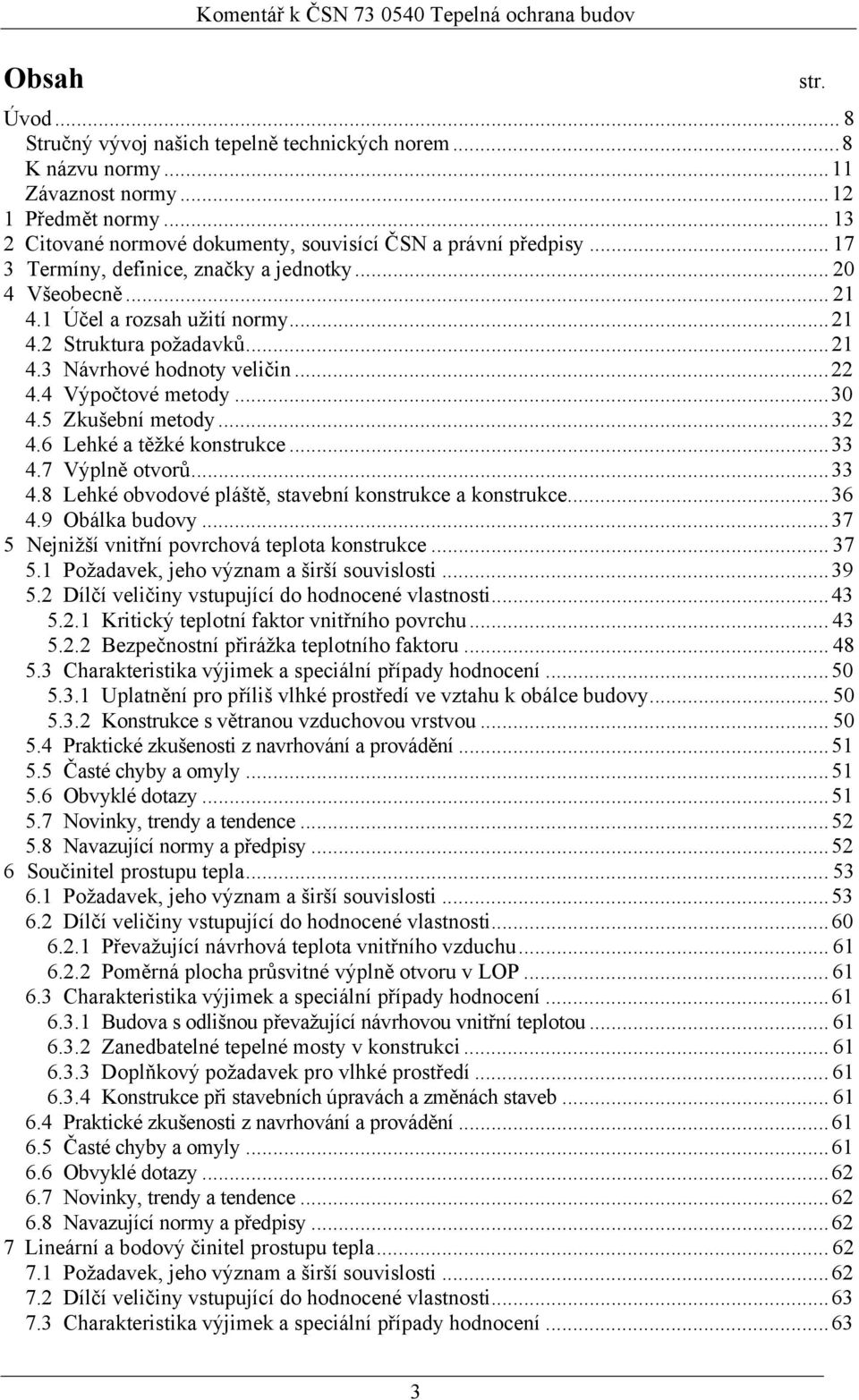 Komentář k ČSN 73 0540 Tepelná ochrana budov

Obsah str.

Úvod ... 8
Stručný vývoj našich tepelně technických norem ... 8
K názvu normy ... 11
Závaznost normy ... 12
1 Předmět normy ... 13
2 Citované normové dokumenty, souvisící ČSN a právní předpisy ... 17
3 Termíny, definice, značky a jednotky ... 20
4 Všeobecně ... 21
4.1 Účel a rozsah užití normy ... 21
4.2 Struktura požadavků ... 21
4.3 Návrhové hodnoty veličin ... 22
4.4 Výpočtové metody ... 30
4.5 Zkušební metody ... 32
4.6 Lehké a těžké konstrukce ... 33
4.7 Výplně otvorů ... 33
4.8 Lehké obvodové pláště, stavební konstrukce a konstrukce ... 36
4.9 Obálka budovy ... 37
5 Nejnižší vnitřní povrchová teplota konstrukce ... 37
5.1 Požadavek, jeho význam a širší souvislosti ... 39
5.2 Dílčí veličiny vstupující do hodnocené vlastnosti ... 43
5.2.1 Kritický teplotní faktor vnitřního povrchu ... 43
5.2.2 Bezpečnostní přirážka teplotního faktoru ... 48
5.3 Charakteristika výjimek a speciální případy hodnocení ... 50
5.3.1 Uplatnění pro příliš vlhké prostředí ve vztahu k obálce budovy ... 50
5.3.2 Konstrukce s větranou vzduchovou vrstvou ... 50
5.4 Praktické zkušenosti z navrhování a provádění ... 51
5.5 Časté chyby a omyly ... 51
5.6 Obvyklé dotazy ... 51
5.7 Novinky, trendy a tendence ... 52
5.8 Navazující normy a předpisy ... 52
6 Součinitel prostupu tepla ... 53
6.1 Požadavek, jeho význam a širší souvislosti ... 53
6.2 Dílčí veličiny vstupující do hodnocené vlastnosti ... 60
6.2.1 Převažující návrhová teplota vnitřního vzduchu ... 61
6.2.2 Poměrná plocha průsvitné výplně otvoru v LOP ... 61
6.3 Charakteristika výjimek a speciální případy hodnocení ... 61
6.3.1 Budova s odlišnou převažující návrhovou vnitřní teplotou ... 61
6.3.2 Zanedbatelné tepelné mosty v konstrukci ... 61
6.3.3 Doplňkový požadavek pro vlhké prostředí ... 61
6.3.4 Konstrukce při stavebních úpravách a změnách staveb ... 61
6.4 Praktické zkušenosti z navrhování a provádění ... 61
6.5 Časté chyby a omyly ... 61
6.6 Obvyklé dotazy ... 62
6.7 Novinky, trendy a tendence ... 62
6.8 Navazující normy a předpisy ... 62
7 Lineární a bodový činitel prostupu tepla ... 62
7.1 Požadavek, jeho význam a širší souvislosti ... 62
7.2 Dílčí veličiny vstupující do hodnocené vlastnosti ... 63
7.3 Charakteristika výjimek a speciální případy hodnocení ... 63

3